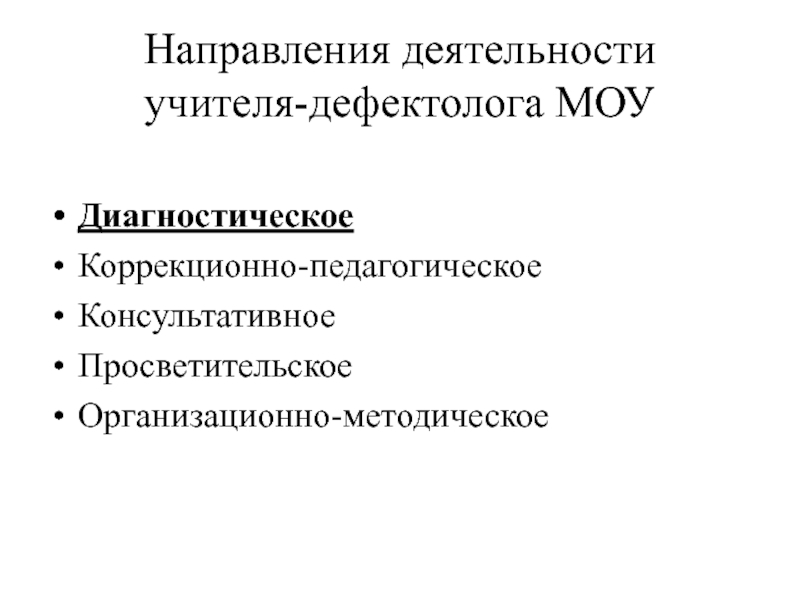 Направления деятельности учителя-дефектолога МОУ

• Диагностическое
• Коррекционно-педагогическое
• Консультативное
• Просветительское
• Организационно-методическое